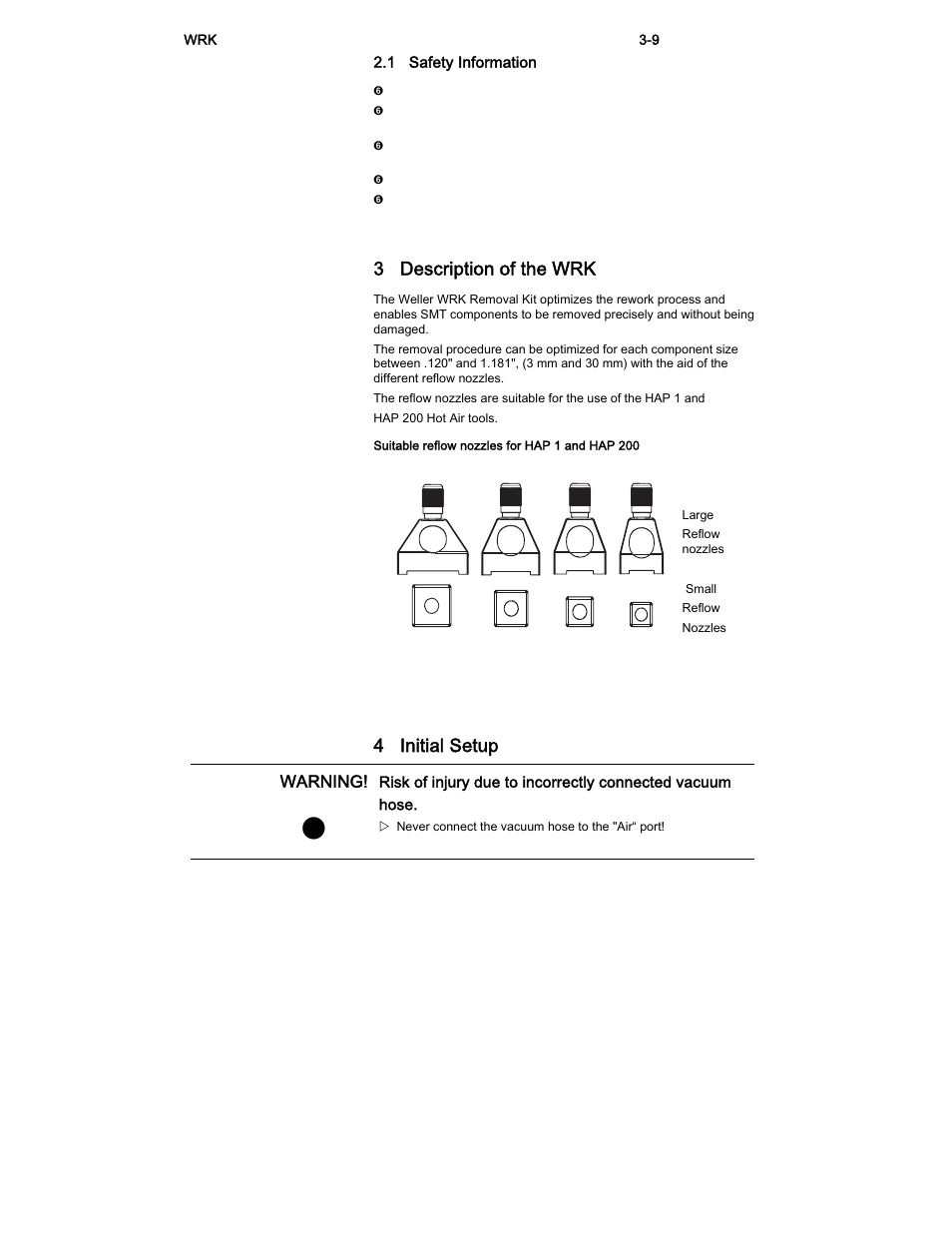 WRK

3-9

2.1 Safety Information

❻
❻
❻
❻
❻

3 Description of the WRK

The Weller WRK Removal Kit optimizes the rework process and enables SMT components to be removed precisely and without being damaged.

The removal procedure can be optimized for each component size between .120" and 1.181", (3 mm and 30 mm) with the aid of the different reflow nozzles.

The reflow nozzles are suitable for the use of the HAP 1 and HAP 200 Hot Air tools.

Suitable reflow nozzles for HAP 1 and HAP 200

Large Reflow nozzles

Small Reflow Nozzles

4 Initial Setup

WARNING! Risk of injury due to incorrectly connected vacuum hose.

▷ Never connect the vacuum hose to the "Air" port!